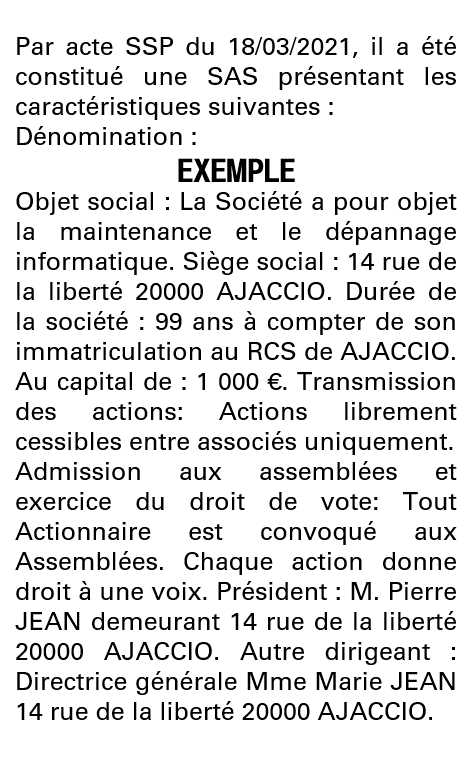 Par acte SSP du 18/03/2021, il a été constitué une SAS présentant les caractéristiques suivantes :
Dénomination :

EXEMPLE

Objet social : La Société a pour objet la maintenance et le dépannage informatique. Siège social : 14 rue de la liberté 20000 AJACCIO. Durée de la société : 99 ans à compter de son immatriculation au RCS de AJACCIO. Au capital de : 1 000 €. Transmission des actions: Actions librement cessibles entre associés uniquement. Admission aux assemblées et exercice du droit de vote: Tout Actionnaire est convoqué aux Assemblées. Chaque action donne droit à une voix. Président : M. Pierre JEAN demeurant 14 rue de la liberté 20000 AJACCIO. Autre dirigeant : Directrice générale Mme Marie JEAN 14 rue de la liberté 20000 AJACCIO.